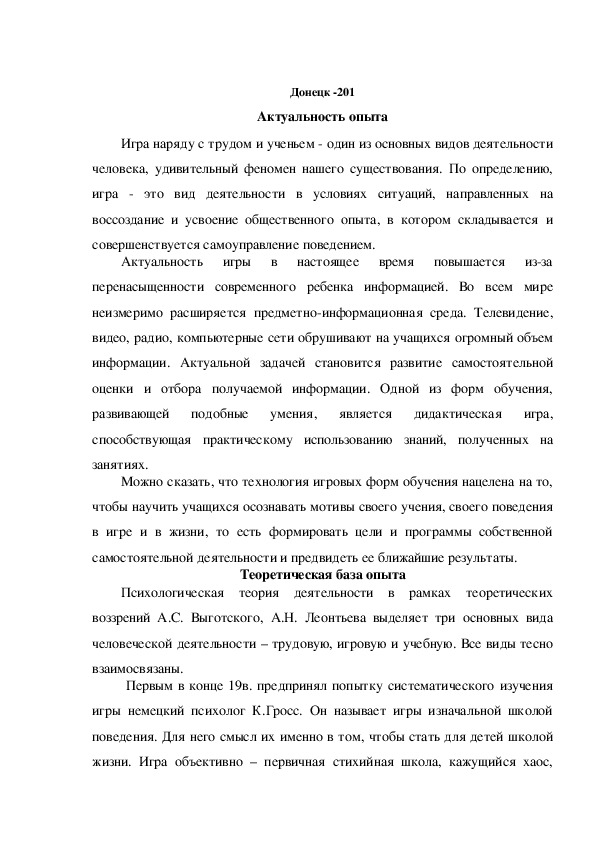 Донецк -201

Актуальность опыта

Игра наряду с трудом и ученьем - один из основных видов деятельности человека, удивительный феномен нашего существования. По определению, игра - это вид деятельности в условиях ситуаций, направленных на воссоздание и усвоение общественного опыта, в котором складывается и совершенствуется самоуправление поведением.

Актуальность игры в настоящее время повышается из-за перенасыщенности современного ребенка информацией. Во всем мире неизмеримо расширяется предметно-информационная среда. Телевидение, видео, радио, компьютерные сети обрушивают на учащихся огромный объем информации. Актуальной задачей становится развитие самостоятельной оценки и отбора получаемой информации. Одной из форм обучения, развивающей подобные умения, является дидактическая игра, способствующая практическому использованию знаний, полученных на занятиях.

Можно сказать, что технология игровых форм обучения нацелена на то, чтобы научить учащихся осознавать мотивы своего учения, своего поведения в игре и в жизни, то есть формировать цели и программы собственной самостоятельной деятельности и предвидеть ее ближайшие результаты.

Теоретическая база опыта

Психологическая теория деятельности в рамках теоретических воззрений А.С. Выготского, А.Н. Леонтьева выделяет три основных вида человеческой деятельности – трудовую, игровую и учебную. Все виды тесно взаимосвязаны.

Первым в конце 19в. предпринял попытку систематического изучения игры немецкий психолог К.Гросс. Он называет игры изначальной школой поведения. Для него смысл их именно в том, чтобы стать для детей школой жизни. Игра объективно – первичная стихийная школа, кажущийся хаос,